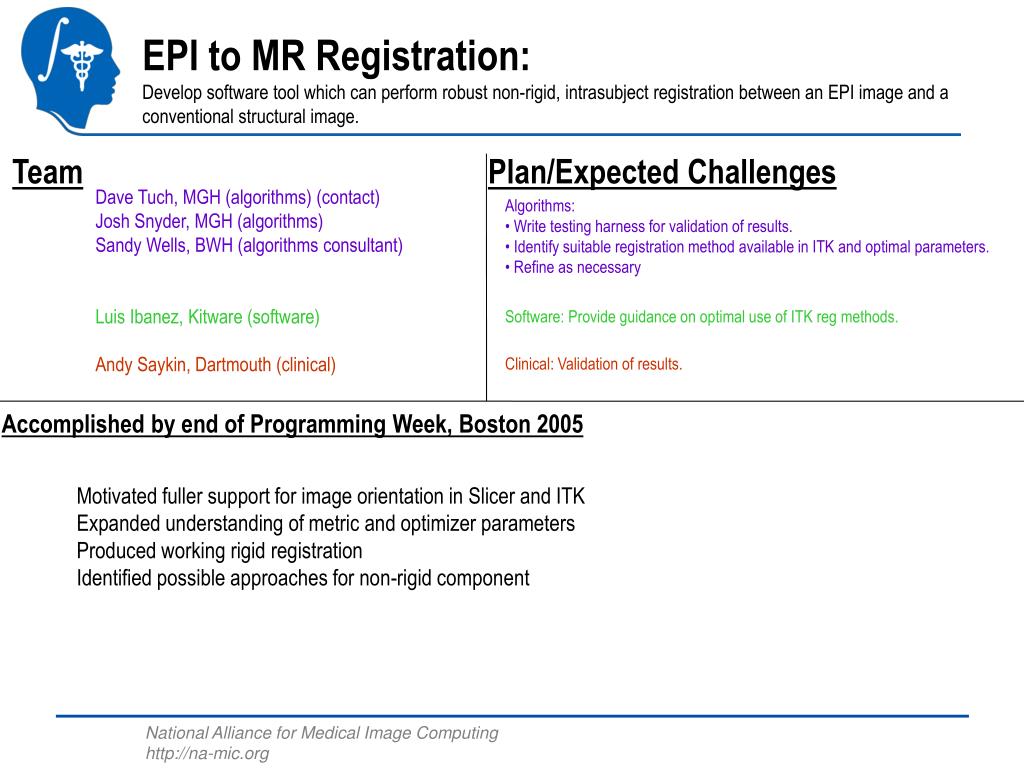 EPI to MR Registration:
Develop software tool which can perform robust non-rigid, intrasubject registration between an EPI image and a conventional structural image.

Team

Dave Tuch, MGH (algorithms) (contact)
Josh Snyder, MGH (algorithms)
Sandy Wells, BWH (algorithms consultant)

Luis Ibanez, Kitware (software)

Andy Saykin, Dartmouth (clinical)

Plan/Expected Challenges

Algorithms:
• Write testing harness for validation of results.
• Identify suitable registration method available in ITK and optimal parameters.
• Refine as necessary

Software: Provide guidance on optimal use of ITK reg methods.

Clinical: Validation of results.

Accomplished by end of Programming Week, Boston 2005

Motivated fuller support for image orientation in Slicer and ITK
Expanded understanding of metric and optimizer parameters
Produced working rigid registration
Identified possible approaches for non-rigid component

National Alliance for Medical Image Computing
http://na-mic.org